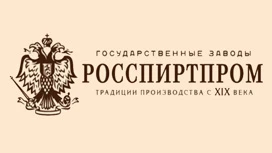 ГОСУДАРСТВЕННЫЕ ЗАВОДЫ
РОССПИРТПРОМ
ТРАДИЦИИ ПРОИЗВОДСТВА С XIX ВЕКА